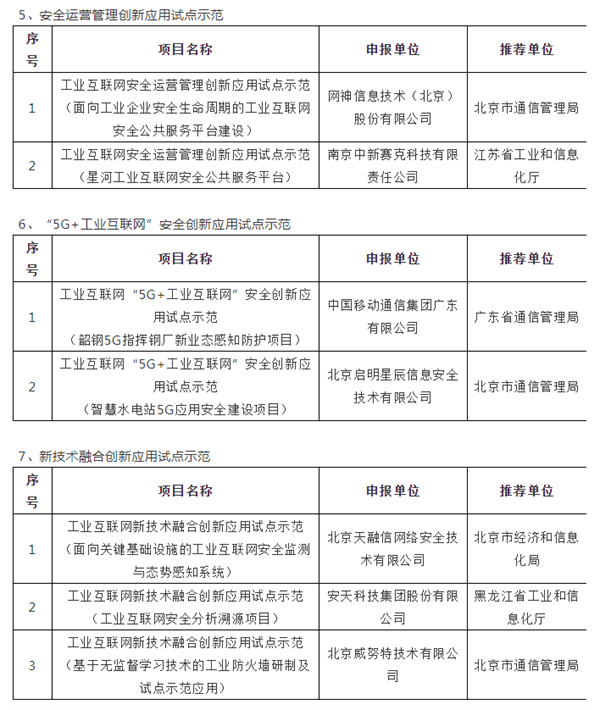 5、安全运营管理创新应用试点示范

| 序号 | 项目名称 | 申报单位 | 推荐单位 |
|---|---|---|---|
| 1 | 工业互联网安全运营管理创新应用试点示范（面向工业企业安全生命周期的工业互联网安全公共服务平台建设） | 网神信息技术（北京）股份有限公司 | 北京市通信管理局 |
| 2 | 工业互联网安全运营管理创新应用试点示范（星河工业互联网安全公共服务平台） | 南京中新赛克科技有限责任公司 | 江苏省工业和信息化厅 |

6、“5G+工业互联网”安全创新应用试点示范

| 序号 | 项目名称 | 申报单位 | 推荐单位 |
|---|---|---|---|
| 1 | 工业互联网“5G+工业互联网”安全创新应用试点示范（韶钢5G指挥钢厂新业态感知防护项目） | 中国移动通信集团广东有限公司 | 广东省通信管理局 |
| 2 | 工业互联网“5G+工业互联网”安全创新应用试点示范（智慧水电站5G应用安全建设项目） | 北京启明星辰信息安全技术有限公司 | 北京市通信管理局 |

7、新技术融合创新应用试点示范

| 序号 | 项目名称 | 申报单位 | 推荐单位 |
|---|---|---|---|
| 1 | 工业互联网新技术融合创新应用试点示范（面向关键基础设施的工业互联网安全监测与态势感知系统） | 北京天融信网络安全技术有限公司 | 北京市经济和信息化局 |
| 2 | 工业互联网新技术融合创新应用试点示范（工业互联网安全分析溯源项目） | 安天科技集团股份有限公司 | 黑龙江省工业和信息化厅 |
| 3 | 工业互联网新技术融合创新应用试点示范（基于无监督学习技术的工业防火墙研制及试点示范应用） | 北京威努特技术有限公司 | 北京市通信管理局 |